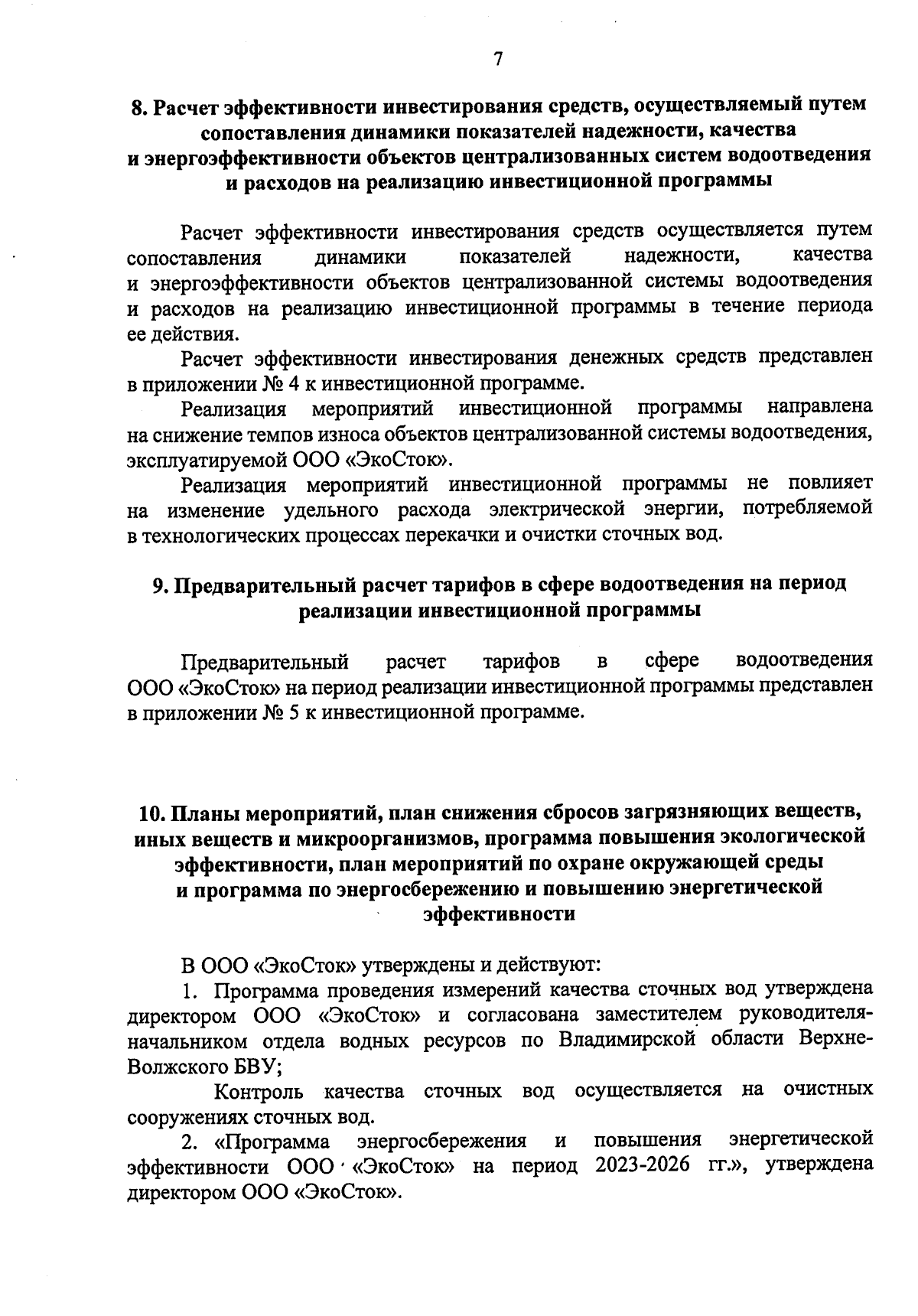 7

8. Расчет эффективности инвестирования средств, осуществляемый путем сопоставления динамики показателей надежности, качества и энергоэффективности объектов централизованных систем водоотведения и расходов на реализацию инвестиционной программы

Расчет эффективности инвестирования средств осуществляется путем сопоставления динамики показателей надежности, качества и энергоэффективности объектов централизованной системы водоотведения и расходов на реализацию инвестиционной программы в течение периода ее действия.

Расчет эффективности инвестирования денежных средств представлен в приложении № 4 к инвестиционной программе.

Реализация мероприятий инвестиционной программы направлена на снижение темпов износа объектов централизованной системы водоотведения, эксплуатируемой ООО «ЭкоСток».

Реализация мероприятий инвестиционной программы не повлияет на изменение удельного расхода электрической энергии, потребляемой в технологических процессах перекачки и очистки сточных вод.

9. Предварительный расчет тарифов в сфере водоотведения на период реализации инвестиционной программы

Предварительный расчет тарифов в сфере водоотведения ООО «ЭкоСток» на период реализации инвестиционной программы представлен в приложении № 5 к инвестиционной программе.

10. Планы мероприятий, план снижения сбросов загрязняющих веществ, иных веществ и микроорганизмов, программа повышения экологической эффективности, план мероприятий по охране окружающей среды и программа по энергосбережению и повышению энергетической эффективности

В ООО «ЭкоСток» утверждены и действуют:

1. Программа проведения измерений качества сточных вод утверждена директором ООО «ЭкоСток» и согласована заместителем руководителя-начальником отдела водных ресурсов по Владимирской области Верхне-Волжского БВУ;

Контроль качества сточных вод осуществляется на очистных сооружениях сточных вод.

2. «Программа энергосбережения и повышения энергетической эффективности ООО «ЭкоСток» на период 2023-2026 гг.», утверждена директором ООО «ЭкоСток».